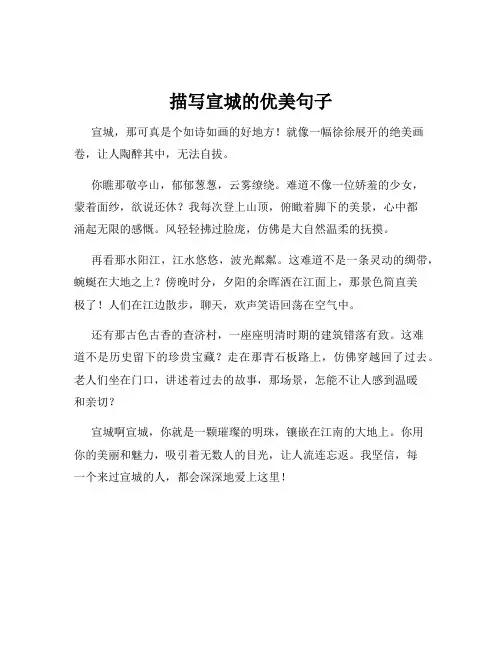 描写宣城的优美句子

宣城，那可真是个如诗如画的好地方！就像一幅徐徐展开的绝美画卷，让人陶醉其中，无法自拔。

你瞧那敬亭山，郁郁葱葱，云雾缭绕。难道不像一位娇羞的少女，蒙着面纱，欲说还休？我每次登上山顶，俯瞰着脚下的美景，心中都涌起无限的感慨。风轻轻拂过脸庞，仿佛是大自然温柔的抚摸。

再看那水阳江，江水悠悠，波光粼粼。这难道不是一条灵动的绸带，蜿蜒在大地之上？傍晚时分，夕阳的余晖洒在江面上，那景色简直美极了！人们在江边散步，聊天，欢声笑语回荡在空气中。

还有那古色古香的查济村，一座座明清时期的建筑错落有致。这难道不是历史留下的珍贵宝藏？走在那青石板路上，仿佛穿越回了过去。老人们坐在门口，讲述着过去的故事，那场景，怎能不让人感到温暖和亲切？

宣城啊宣城，你就是一颗璀璨的明珠，镶嵌在江南的大地上。你用你的美丽和魅力，吸引着无数人的目光，让人流连忘返。我坚信，每一个来过宣城的人，都会深深地爱上这里！